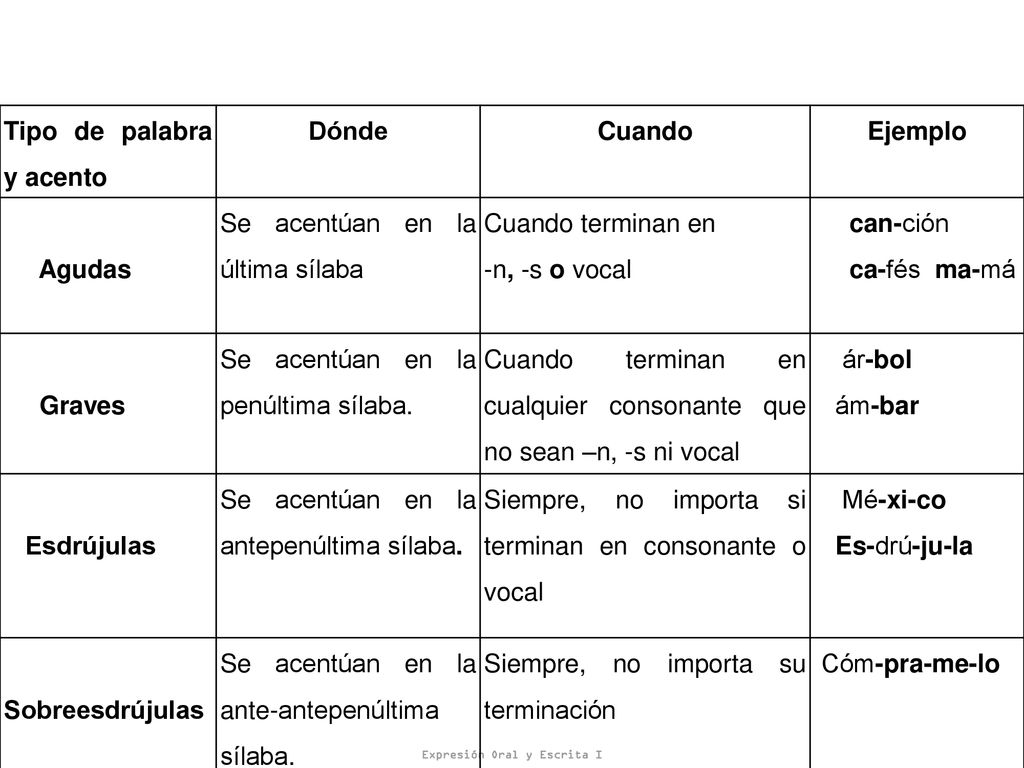 | Tipo de palabra y acento | Dónde | Cuando | Ejemplo |
|---|---|---|---|
| Agudas | Se acentúan en la última sílaba | Cuando terminan en -n, -s o vocal | can-ción ca-fés ma-má |
| Graves | Se acentúan en la penúltima sílaba. | Cuando terminan en cualquier consonante que no sean –n, -s ni vocal | ár-bol ám-bar |
| Esdrújulas | Se acentúan en la antepenúltima sílaba. | Siempre, no importa si terminan en consonante o vocal | Mé-xi-co Es-drú-ju-la |
| Sobreesdrújulas | Se acentúan en la ante-antepenúltima sílaba. | Siempre, no importa su terminación | Cóm-pra-me-lo |

Expresión Oral y Escrita I